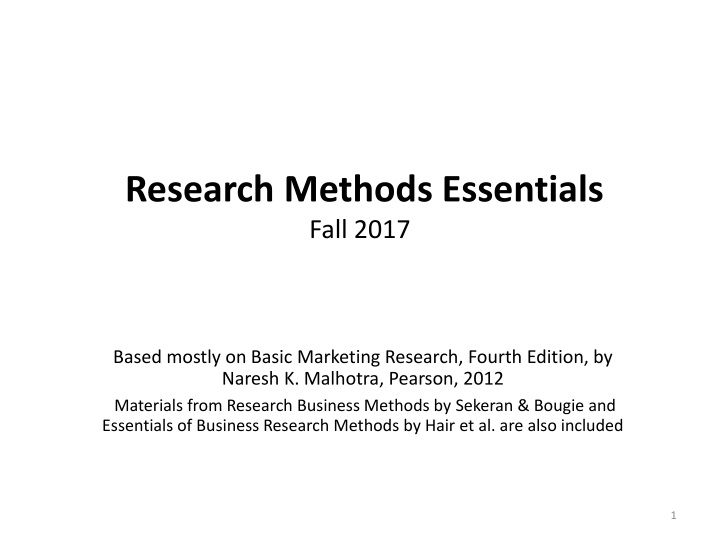 Research Methods Essentials
Fall 2017

Based mostly on Basic Marketing Research, Fourth Edition, by Naresh K. Malhotra, Pearson, 2012

Materials from Research Business Methods by Sekeran & Bougie and Essentials of Business Research Methods by Hair et al. are also included

1